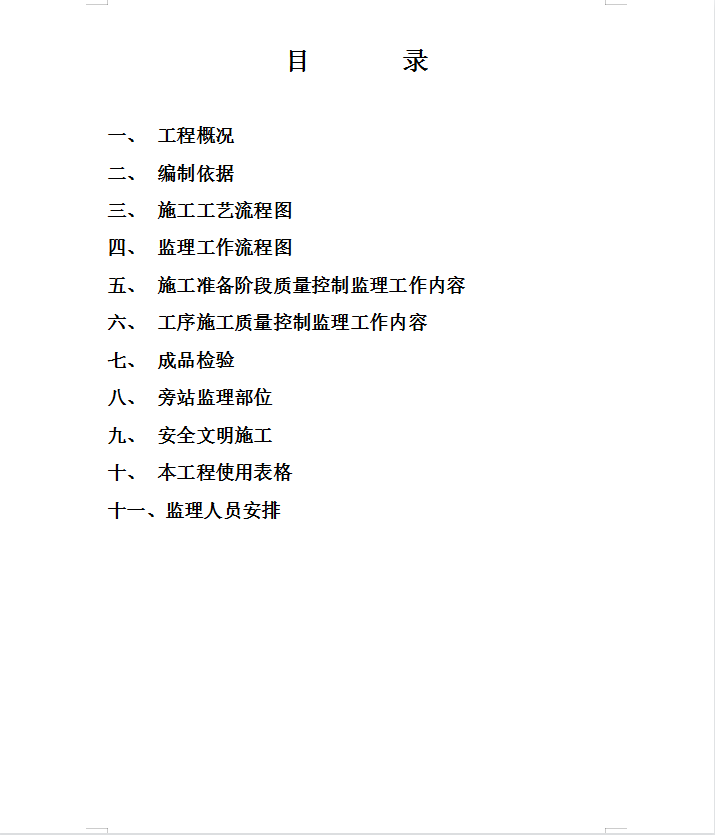 目　　录

一、　工程概况

二、　编制依据

三、　施工工艺流程图

四、　监理工作流程图

五、　施工准备阶段质量控制监理工作内容

六、　工序施工质量控制监理工作内容

七、　成品检验

八、　旁站监理部位

九、　安全文明施工

十、　本工程使用表格

十一、监理人员安排